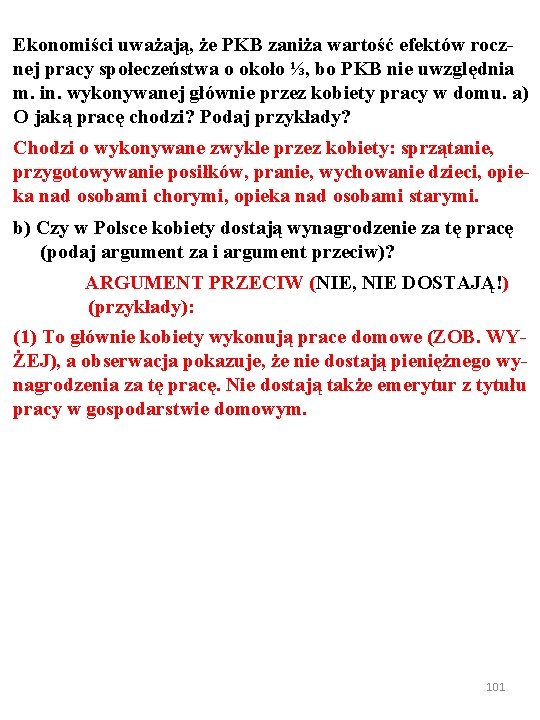 Ekonomiści uważają, że PKB zaniża wartość efektów rocznej pracy społeczeństwa o około ⅓, bo PKB nie uwzględnia m. in. wykonywanej głównie przez kobiety pracy w domu. a) O jaką pracę chodzi? Podaj przykłady?

Chodzi o wykonywane zwykle przez kobiety: sprzątanie, przygotowywanie posiłków, pranie, wychowanie dzieci, opieka nad osobami chorymi, opieka nad osobami starymi.

b) Czy w Polsce kobiety dostają wynagrodzenie za tę pracę (podaj argument za i argument przeciw)?

ARGUMENT PRZECIW (NIE, NIE DOSTAJĄ!) (przykłady):

(1) To głównie kobiety wykonują prace domowe (ZOB. WYŻEJ), a obserwacja pokazuje, że nie dostają pieniężnego wynagrodzenia za tę pracę. Nie dostają także emerytur z tytułu pracy w gospodarstwie domowym.

101